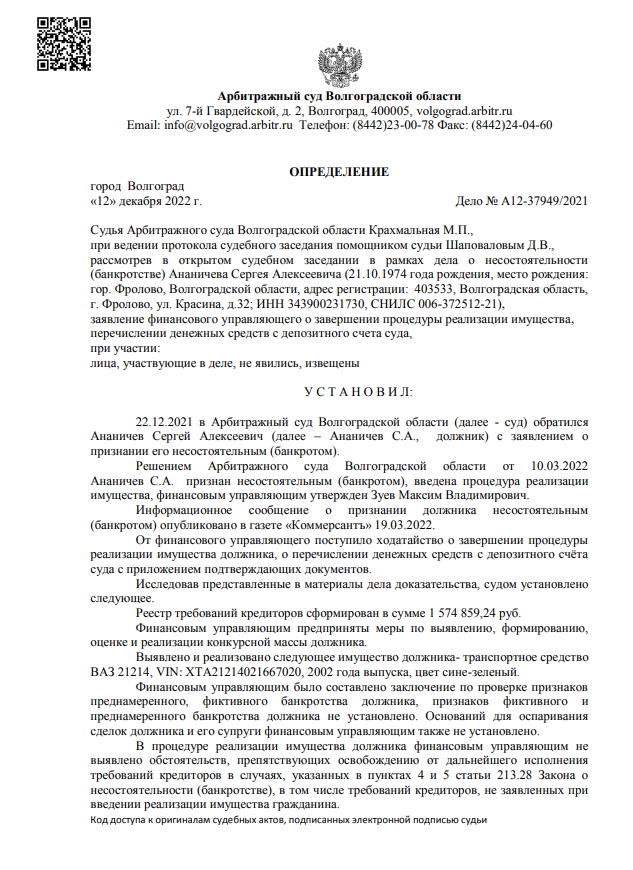 Арбитражный суд Волгоградской области
ул. 7-й Гвардейской, д. 2, Волгоград, 400005, volgograd.arbitr.ru
Email: info@volgograd.arbitr.ru Телефон: (8442)23-00-78 Факс: (8442)24-04-60

ОПРЕДЕЛЕНИЕ

город Волгоград
«12» декабря 2022 г.
Дело № А12-37949/2021

Судья Арбитражного суда Волгоградской области Крахмальная М.П., при ведении протокола судебного заседания помощником судьи Шаповаловым Д.В., рассмотрев в открытом судебном заседании в рамках дела о несостоятельности (банкротстве) Ананичева Сергея Алексеевича (21.10.1974 года рождения, место рождения: гор. Фролово, Волгоградской области, адрес регистрации: 403533, Волгоградская область, г. Фролово, ул. Красина, д.32; ИНН 343900231730, СНИЛС 006-372512-21), заявление финансового управляющего о завершении процедуры реализации имущества, перечислении денежных средств с депозитного счета суда,
при участии:
лица, участвующие в деле, не явились, извещены

У С Т А Н О В И Л:

22.12.2021 в Арбитражный суд Волгоградской области (далее - суд) обратился Ананичев Сергей Алексеевич (далее – Ананичев С.А., должник) с заявлением о признании его несостоятельным (банкротом).

Решением Арбитражного суда Волгоградской области от 10.03.2022 Ананичев С.А. признан несостоятельным (банкротом), введена процедура реализации имущества, финансовым управляющим утвержден Зуев Максим Владимирович.

Информационное сообщение о признании должника несостоятельным (банкротом) опубликовано в газете «Коммерсантъ» 19.03.2022.

От финансового управляющего поступило ходатайство о завершении процедуры реализации имущества должника, о перечислении денежных средств с депозитного счёта суда с приложением подтверждающих документов.

Исследовав представленные в материалы дела доказательства, судом установлено следующее.

Реестр требований кредиторов сформирован в сумме 1 574 859,24 руб.

Финансовым управляющим предприняты меры по выявлению, формированию, оценке и реализации конкурсной массы должника.

Выявлено и реализовано следующее имущество должника- транспортное средство ВАЗ 21214, VIN: XTA21214021667020, 2002 года выпуска, цвет сине-зеленый.

Финансовым управляющим было составлено заключение по проверке признаков преднамеренного, фиктивного банкротства должника, признаков фиктивного и преднамеренного банкротства должника не установлено. Оснований для оспаривания сделок должника и его супруги финансовым управляющим также не установлено.

В процедуре реализации имущества должника финансовым управляющим не выявлено обстоятельств, препятствующих освобождению от дальнейшего исполнения требований кредиторов в случаях, указанных в пунктах 4 и 5 статьи 213.28 Закона о несостоятельности (банкротстве), в том числе требований кредиторов, не заявленных при введении реализации имущества гражданина.

Код доступа к оригиналам судебных актов, подписанных электронной подписью судьи